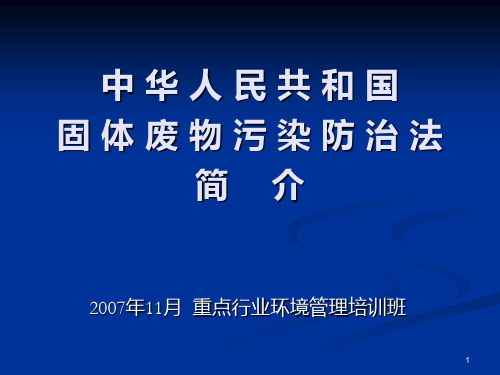 中华人民共和国
固体废物污染防治法
简　介

2007年11月 重点行业环境管理培训班

1